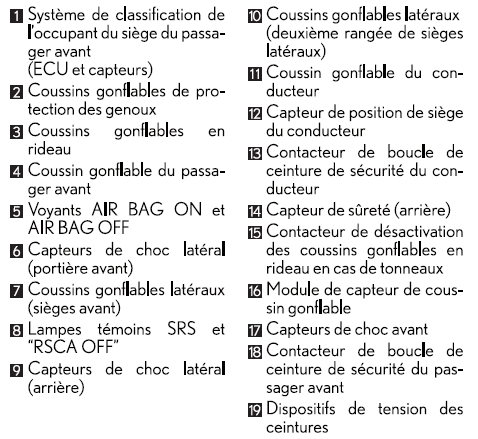 1 Système de classification de l'occupant du siège du passager avant
(ECU et capteurs)

2 Coussins gonflables de protection des genoux

3 Coussins gonflables en rideau

4 Coussin gonflable du passager avant

5 Voyants AIR BAG ON et AIR BAG OFF

6 Capteurs de choc latéral (portière avant)

7 Coussins gonflables latéraux (sièges avant)

8 Lampes témoins SRS et "RSCA OFF"

9 Capteurs de choc latéral (arrière)

10 Coussins gonflables latéraux (deuxième rangée de sièges latéraux)

11 Coussin gonflable du conducteur

12 Capteur de position de siège du conducteur

13 Contacteur de boucle de ceinture de sécurité du conducteur

14 Capteur de sûreté (arrière)

15 Contacteur de désactivation des coussins gonflables en rideau en cas de tonneaux

16 Module de capteur de coussin gonflable

17 Capteurs de choc avant

18 Contacteur de boucle de ceinture de sécurité du passager avant

19 Dispositifs de tension des ceintures